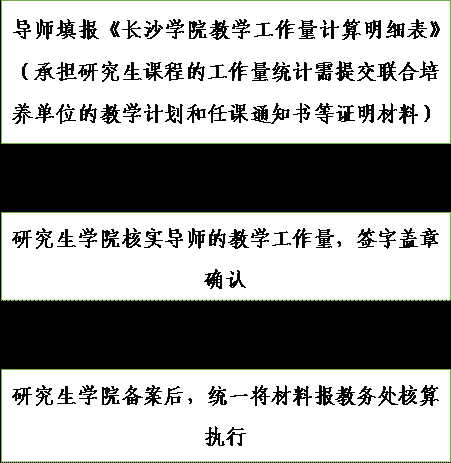 导师填报《长沙学院教学工作量计算明细表》（承担研究生课程的工作量统计需提交联合培养单位的教学计划和任课通知书等证明材料）

研究生学院核实导师的教学工作量，签字盖章确认

研究生学院备案后，统一将材料报教务处核算执行